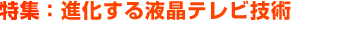 特集：進化する液晶テレビ技術